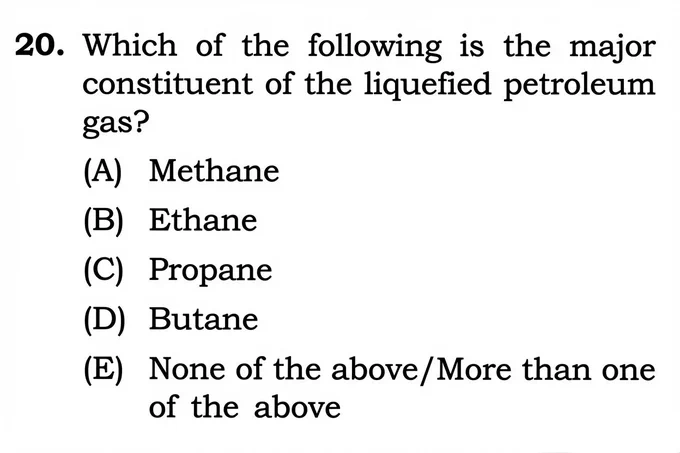 20. Which of the following is the major constituent of the liquefied petroleum gas?

(A) Methane

(B) Ethane

(C) Propane

(D) Butane

(E) None of the above/More than one of the above